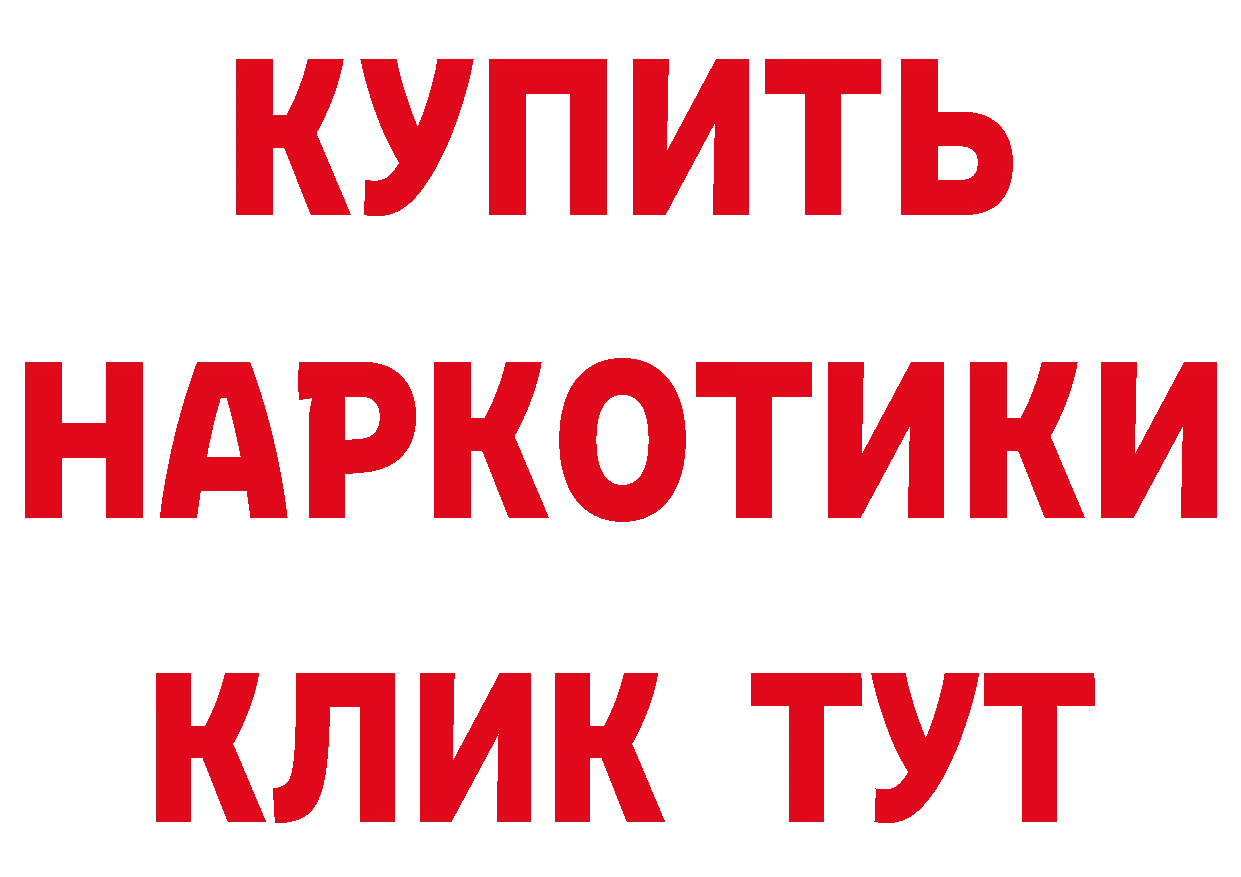 КУПИТЬ НАРКОТИКИ КЛИК ТУТ